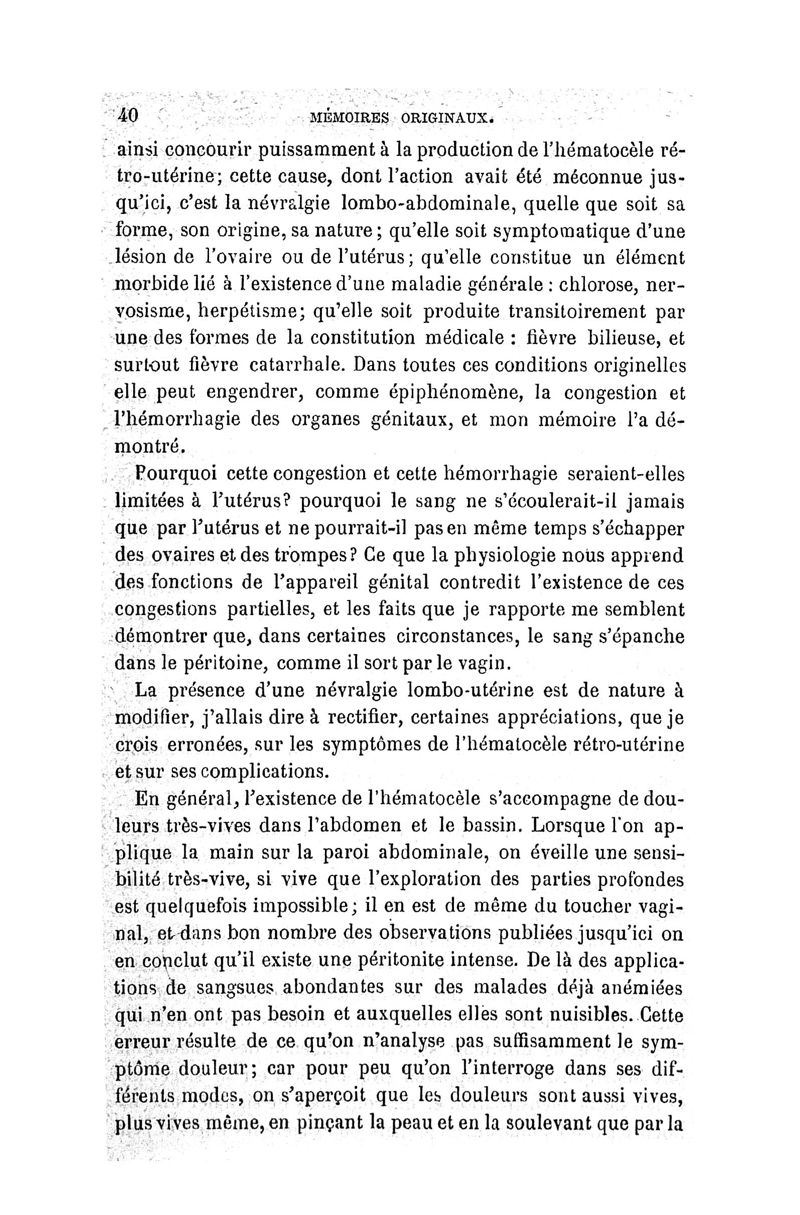 40 MÉMOIRES ORIGINAUX.

ainsi concourir puissamment à la production de l'hématocèle rétro-utérine; cette cause, dont l'action avait été méconnue jusqu'ici, c'est la névralgie lombo-abdominale, quelle que soit sa forme, son origine, sa nature; qu'elle soit symptomatique d'une lésion de l'ovaire ou de l'utérus; qu'elle constitue un élément morbide lié à l'existence d'une maladie générale : chlorose, nervosisme, herpétisme; qu'elle soit produite transitoirement par une des formes de la constitution médicale : fièvre bilieuse, et surtout fièvre catarrhale. Dans toutes ces conditions originelles elle peut engendrer, comme épiphénomène, la congestion et l'hémorrhagie des organes génitaux, et mon mémoire l'a démontré.

Pourquoi cette congestion et cette hémorrhagie seraient-elles limitées à l'utérus? pourquoi le sang ne s'écoulerait-il jamais que par l'utérus et ne pourrait-il pas en même temps s'échapper des ovaires et des trompes? Ce que la physiologie nous apprend des fonctions de l'appareil génital contredit l'existence de ces congestions partielles, et les faits que je rapporte me semblent démontrer que, dans certaines circonstances, le sang s'épanche dans le péritoine, comme il sort par le vagin.

La présence d'une névralgie lombo-utérine est de nature à modifier, j'allais dire à rectifier, certaines appréciations, que je crois erronées, sur les symptômes de l'hématocèle rétro-utérine et sur ses complications.

En général, l'existence de l'hématocèle s'accompagne de douleurs très-vives dans l'abdomen et le bassin. Lorsque l'on applique la main sur la paroi abdominale, on éveille une sensibilité très-vive, si vive que l'exploration des parties profondes est quelquefois impossible; il en est de même du toucher vaginal, et dans bon nombre des observations publiées jusqu'ici on en conclut qu'il existe une péritonite intense. De là des applications de sangsues abondantes sur des malades déjà anémiées qui n'en ont pas besoin et auxquelles elles sont nuisibles. Cette erreur résulte de ce qu'on n'analyse pas suffisamment le symptôme douleur; car pour peu qu'on l'interroge dans ses différents modes, on s'aperçoit que les douleurs sont aussi vives, plus vives même, en pinçant la peau et en la soulevant que par la